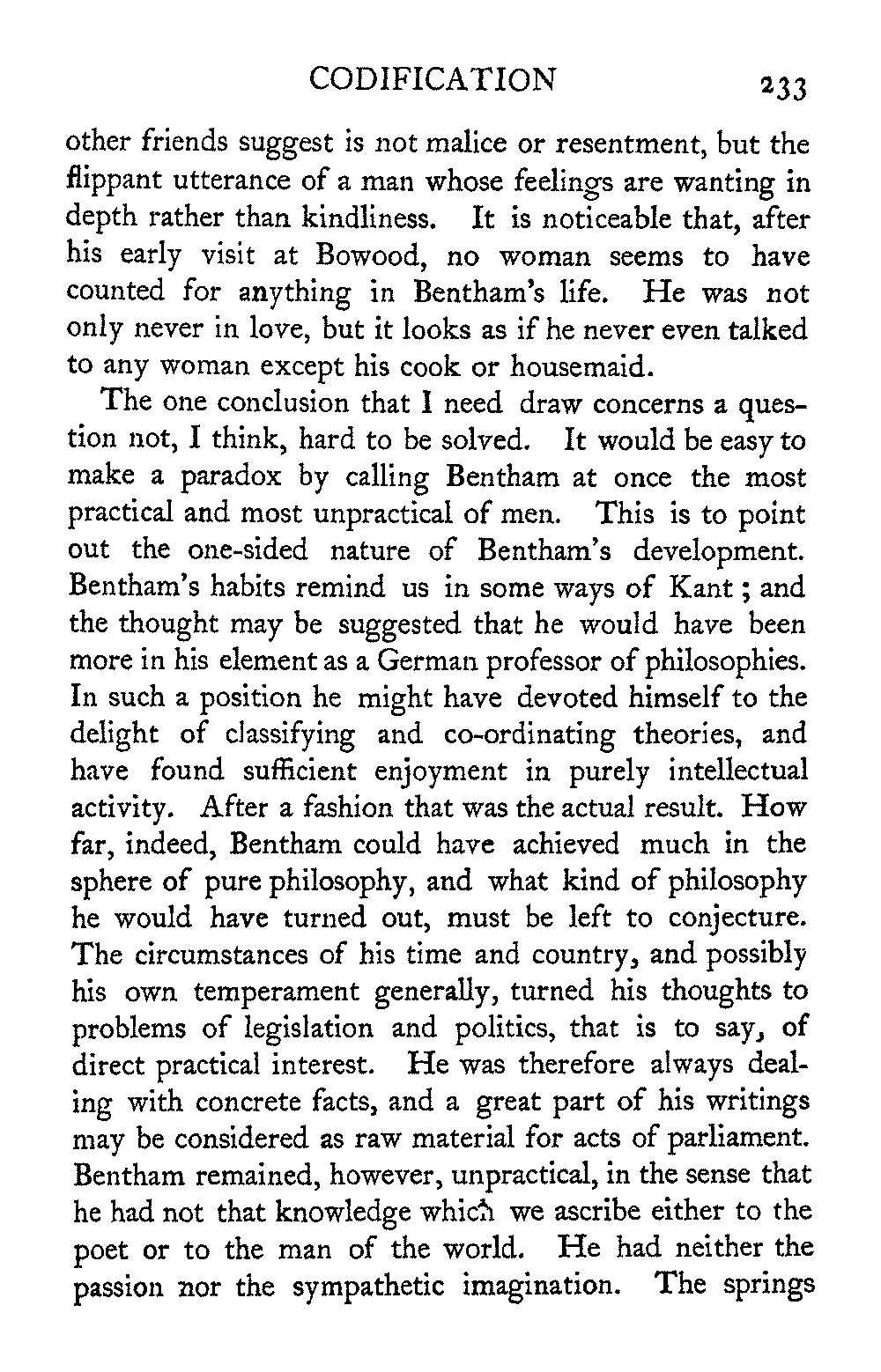 CODIFICATION 233

other friends suggest is not malice or resentment, but the flippant utterance of a man whose feelings are wanting in depth rather than kindliness. It is noticeable that, after his early visit at Bowood, no woman seems to have counted for anything in Bentham's life. He was not only never in love, but it looks as if he never even talked to any woman except his cook or housemaid.

The one conclusion that I need draw concerns a question not, I think, hard to be solved. It would be easy to make a paradox by calling Bentham at once the most practical and most unpractical of men. This is to point out the one-sided nature of Bentham's development. Bentham's habits remind us in some ways of Kant; and the thought may be suggested that he would have been more in his element as a German professor of philosophies. In such a position he might have devoted himself to the delight of classifying and co-ordinating theories, and have found sufficient enjoyment in purely intellectual activity. After a fashion that was the actual result. How far, indeed, Bentham could have achieved much in the sphere of pure philosophy, and what kind of philosophy he would have turned out, must be left to conjecture. The circumstances of his time and country, and possibly his own temperament generally, turned his thoughts to problems of legislation and politics, that is to say, of direct practical interest. He was therefore always dealing with concrete facts, and a great part of his writings may be considered as raw material for acts of parliament. Bentham remained, however, unpractical, in the sense that he had not that knowledge which we ascribe either to the poet or to the man of the world. He had neither the passion nor the sympathetic imagination. The springs